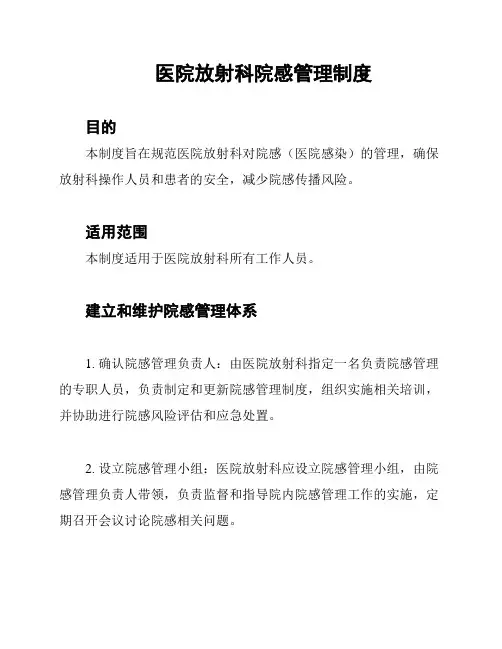 医院放射科院感管理制度

目的

本制度旨在规范医院放射科对院感（医院感染）的管理，确保放射科操作人员和患者的安全，减少院感传播风险。

适用范围

本制度适用于医院放射科所有工作人员。

建立和维护院感管理体系

1. 确认院感管理负责人：由医院放射科指定一名负责院感管理的专职人员，负责制定和更新院感管理制度，组织实施相关培训，并协助进行院感风险评估和应急处置。

2. 设立院感管理小组：医院放射科应设立院感管理小组，由院感管理负责人带领，负责监督和指导院内院感管理工作的实施，定期召开会议讨论院感相关问题。